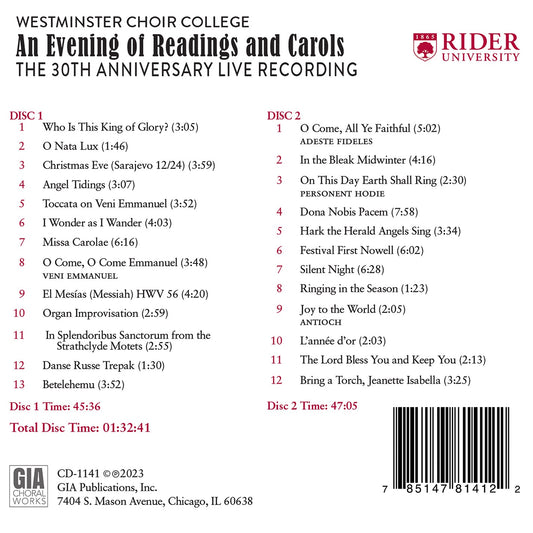 WESTMINSTER CHOIR COLLEGE
An Evening of Readings and Carols
THE 30TH ANNIVERSARY LIVE RECORDING

1865
RIDER UNIVERSITY

DISC 1
1 Who Is This King of Glory? (3:05)
2 O Nata Lux (1:46)
3 Christmas Eve (Sarajevo 12/24) (3:59)
4 Angel Tidings (3:07)
5 Toccata on Veni Emmanuel (3:52)
6 I Wonder as I Wander (4:03)
7 Missa Carolae (6:16)
8 O Come, O Come Emmanuel (3:48)
VENI EMMANUEL
9 El Mesías (Messiah) HWV 56 (4:20)
10 Organ Improvisation (2:59)
11 In Splendoribus Sanctorum from the Strathclyde Motets (2:55)
12 Danse Russe Trepak (1:30)
13 Betelehemu (3:52)

Disc 1 Time: 45:36

Total Disc Time: 01:32:41

DISC 2
1 O Come, All Ye Faithful (5:02)
ADESTE FIDELES
2 In the Bleak Midwinter (4:16)
3 On This Day Earth Shall Ring (2:30)
PERSONENT HODIE
4 Dona Nobis Pacem (7:58)
5 Hark the Herald Angels Sing (3:34)
6 Festival First Nowell (6:02)
7 Silent Night (6:28)
8 Ringing in the Season (1:23)
9 Joy to the World (2:05)
ANTIOCH
10 L'année d'or (2:03)
11 The Lord Bless You and Keep You (2:13)
12 Bring a Torch, Jeanette Isabella (3:25)

Disc 2 Time: 47:05

GIA CHORAL WORKS

CD-1141 ©℗2023
GIA Publications, Inc.
7404 S. Mason Avenue, Chicago, IL 60638

7 85147 81412 2